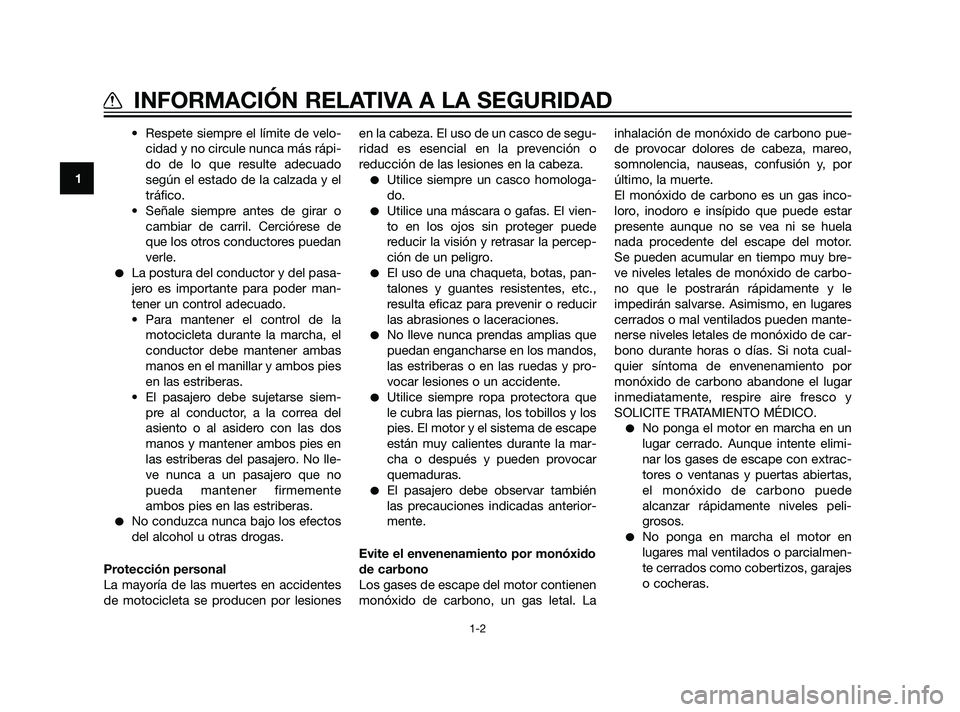 INFORMACIÓN RELATIVA A LA SEGURIDAD

1

• Respete siempre el límite de velocidad y no circule nunca más rápido de lo que resulte adecuado según el estado de la calzada y el tráfico.
• Señale siempre antes de girar o cambiar de carril. Cerciórese de que los otros conductores puedan verle.
● La postura del conductor y del pasajero es importante para poder mantener un control adecuado.
• Para mantener el control de la motocicleta durante la marcha, el conductor debe mantener ambas manos en el manillar y ambos pies en las estriberas.
• El pasajero debe sujetarse siempre al conductor, a la correa del asiento o al asidero con las dos manos y mantener ambos pies en las estriberas del pasajero. No lleve nunca a un pasajero que no pueda mantener firmemente ambos pies en las estriberas.
● No conduzca nunca bajo los efectos del alcohol u otras drogas.

Protección personal
La mayoría de las muertes en accidentes de motocicleta se producen por lesiones en la cabeza. El uso de un casco de seguridad es esencial en la prevención o reducción de las lesiones en la cabeza.
● Utilice siempre un casco homologado.
● Utilice una máscara o gafas. El viento en los ojos sin proteger puede reducir la visión y retrasar la percepción de un peligro.
● El uso de una chaqueta, botas, pantalones y guantes resistentes, etc., resulta eficaz para prevenir o reducir las abrasiones o laceraciones.
● No lleve nunca prendas amplias que puedan engancharse en los mandos, las estriberas o en las ruedas y provocar lesiones o un accidente.
● Utilice siempre ropa protectora que le cubra las piernas, los tobillos y los pies. El motor y el sistema de escape están muy calientes durante la marcha o después y pueden provocar quemaduras.
● El pasajero debe observar también las precauciones indicadas anteriormente.

Evite el envenenamiento por monóxido de carbono
Los gases de escape del motor contienen monóxido de carbono, un gas letal. La inhalación de monóxido de carbono puede provocar dolores de cabeza, mareo, somnolencia, nauseas, confusión y, por último, la muerte.
El monóxido de carbono es un gas incoloro, inodoro e insípido que puede estar presente aunque no se vea ni se huela nada procedente del escape del motor. Se pueden acumular en tiempo muy breve niveles letales de monóxido de carbono que le postrarán rápidamente y le impedirán salvarse. Asimismo, en lugares cerrados o mal ventilados pueden mantenerse niveles letales de monóxido de carbono durante horas o días. Si nota cualquier síntoma de envenenamiento por monóxido de carbono abandone el lugar inmediatamente, respire aire fresco y SOLICITE TRATAMIENTO MÉDICO.
● No ponga el motor en marcha en un lugar cerrado. Aunque intente eliminar los gases de escape con extractores o ventanas y puertas abiertas, el monóxido de carbono puede alcanzar rápidamente niveles peligrosos.
● No ponga en marcha el motor en lugares mal ventilados o parcialmente cerrados como cobertizos, garajes o cocheras.

1-2

carmanualsonline.info